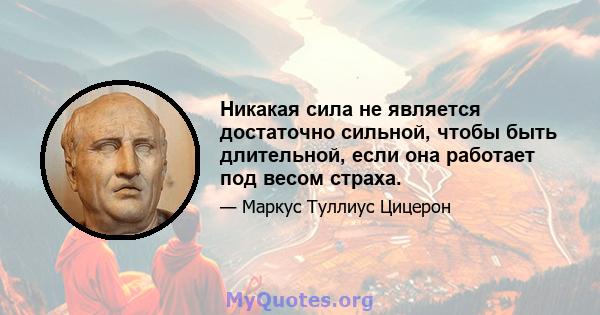 Никакая сила не является достаточно сильной, чтобы быть длительной, если она работает под весом страха.

— Маркус Туллиус Цицерон

MyQuotes.org